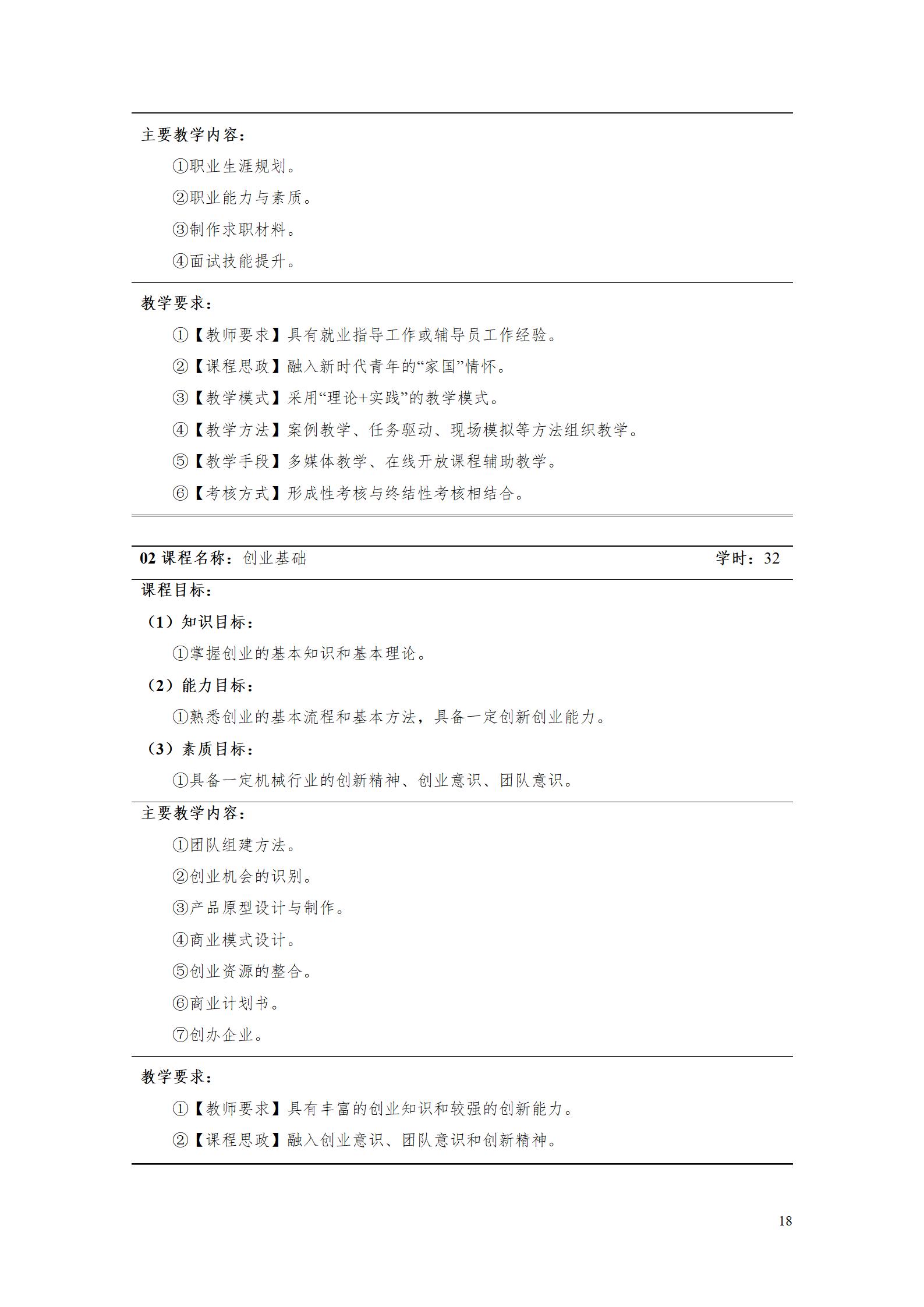 主要教学内容：

①职业生涯规划。

②职业能力与素质。

③制作求职材料。

④面试技能提升。

教学要求：

①【教师要求】具有就业指导工作或辅导员工作经验。

②【课程思政】融入新时代青年的“家国”情怀。

③【教学模式】采用“理论+实践”的教学模式。

④【教学方法】案例教学、任务驱动、现场模拟等方法组织教学。

⑤【教学手段】多媒体教学、在线开放课程辅助教学。

⑥【考核方式】形成性考核与终结性考核相结合。

02课程名称：创业基础 学时：32

课程目标：

（1）知识目标：

①掌握创业的基本知识和基本理论。

（2）能力目标：

①熟悉创业的基本流程和基本方法，具备一定创新创业能力。

（3）素质目标：

①具备一定机械行业的创新精神、创业意识、团队意识。

主要教学内容：

①团队组建方法。

②创业机会的识别。

③产品原型设计与制作。

④商业模式设计。

⑤创业资源的整合。

⑥商业计划书。

⑦创办企业。

教学要求：

①【教师要求】具有丰富的创业知识和较强的创新能力。

②【课程思政】融入创业意识、团队意识和创新精神。

18